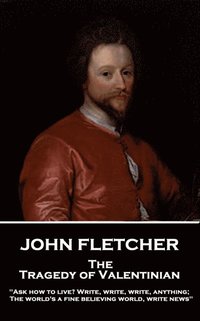 JOHN FLETCHER

The Tragedy of Valentinian

"Ask how to live? Write, write, write, anything; The world's a fine believing world, write news"